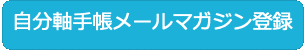 自分軸手帳メールマガジン登録